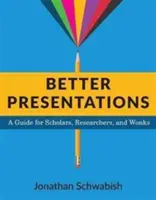 BETTER PRESENTATIONS

A Guide for Scholars, Researchers, and Wonks

Jonathan Schwabish